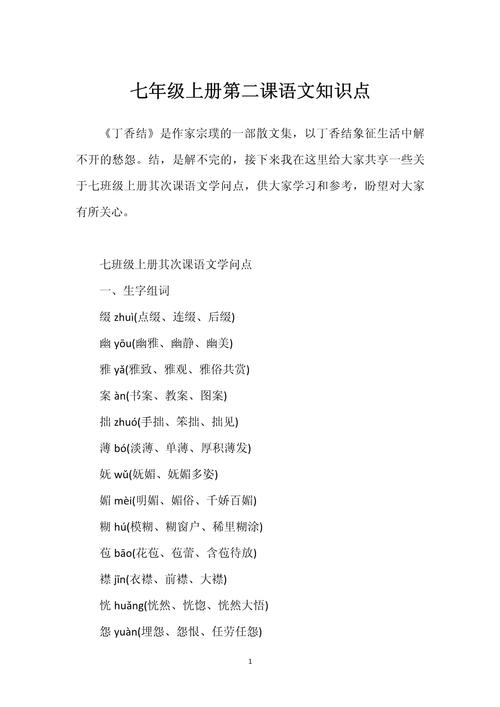 七年级上册第二课语文知识点

《丁香结》是作家宗璞的一部散文集，以丁香结象征生活中解不开的愁怨。结，是解不完的，接下来我在这里给大家共享一些关于七班级上册其次课语文学问点，供大家学习和参考，盼望对大家有所关心。

七班级上册其次课语文学问点

一、生字组词

缀 zhuì(点缀、连缀、后缀)

幽 yōu(幽雅、幽静、幽美)

雅 yǎ(雅致、雅观、雅俗共赏)

案 àn(书案、教案、图案)

拙 zhuó(手拙、笨拙、拙见)

薄 bó(淡薄、单薄、厚积薄发)

妩 wǔ(妩媚、妩媚多姿)

媚 mèi(明媚、媚俗、千娇百媚)

糊 hú(模糊、糊窗户、稀里糊涂)

苞 bāo(花苞、苞蕾、含苞待放)

襟 jīn(衣襟、前襟、大襟)

恍 huǎng(恍然、恍惚、恍然大悟)

怨 yuàn(埋怨、怨恨、任劳任怨)

1